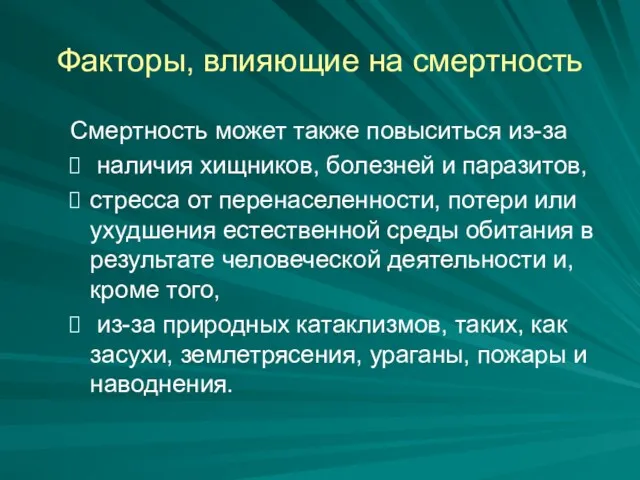 Факторы, влияющие на смертность

Смертность может также повыситься из-за

 наличия хищников, болезней и паразитов,

стресса от перенаселенности, потери или ухудшения естественной среды обитания в результате человеческой деятельности и, кроме того,

 из-за природных катаклизмов, таких, как засухи, землетрясения, ураганы, пожары и наводнения.